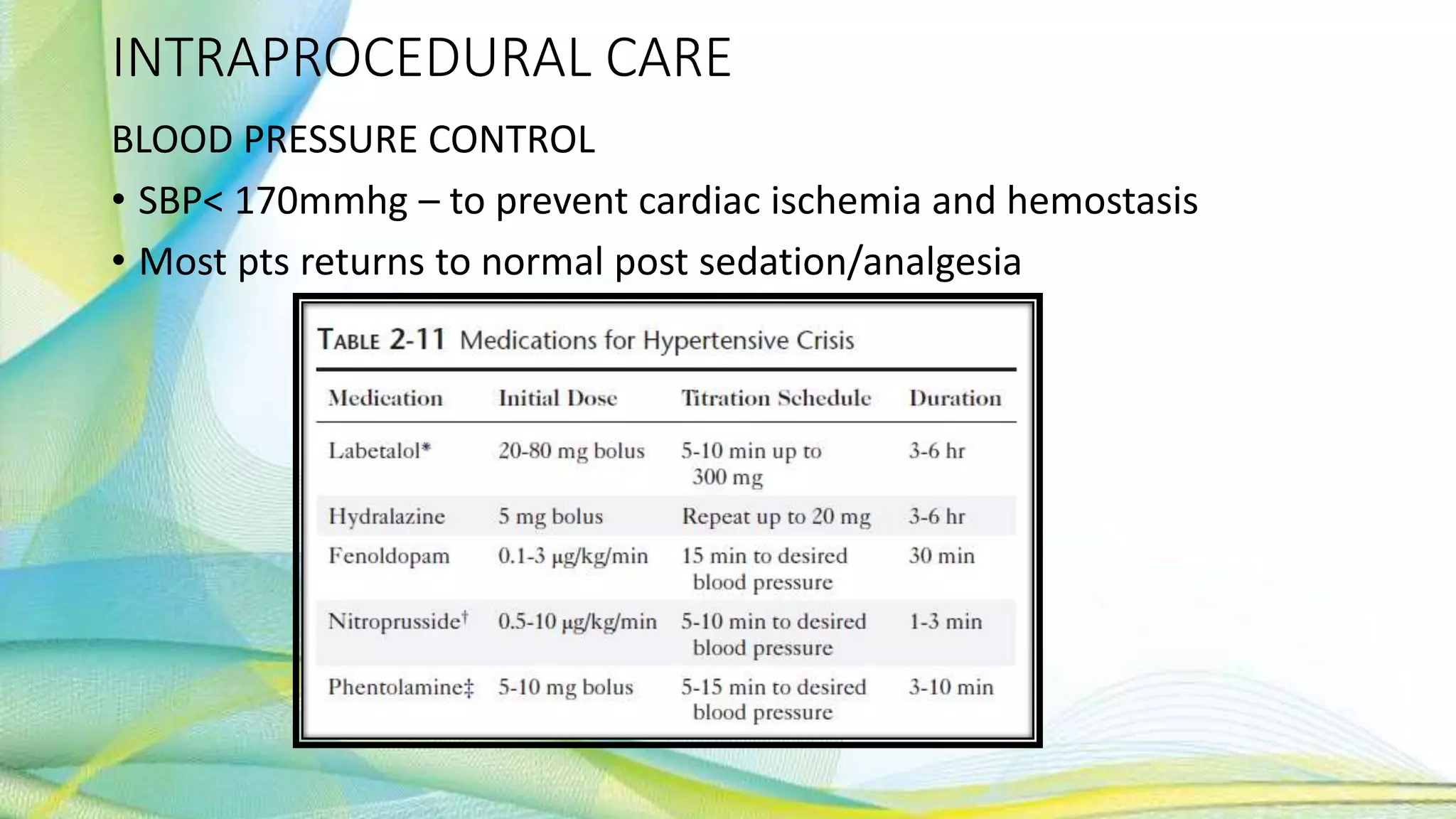 INTRAPROCEDURAL CARE

BLOOD PRESSURE CONTROL

• SBP< 170mmhg – to prevent cardiac ischemia and hemostasis
• Most pts returns to normal post sedation/analgesia

TABLE 2-11 Medications for Hypertensive Crisis

| Medication | Initial Dose | Titration Schedule | Duration |
|---|---|---|---|
| Labetalol* | 20-80 mg bolus | 5-10 min up to 300 mg | 3-6 hr |
| Hydralazine | 5 mg bolus | Repeat up to 20 mg | 3-6 hr |
| Fenoldopam | 0.1-3 μg/kg/min | 15 min to desired blood pressure | 30 min |
| Nitroprusside† | 0.5-10 μg/kg/min | 5-10 min to desired blood pressure | 1-3 min |
| Phentolamine‡ | 5-10 mg bolus | 5-15 min to desired blood pressure | 3-10 min |